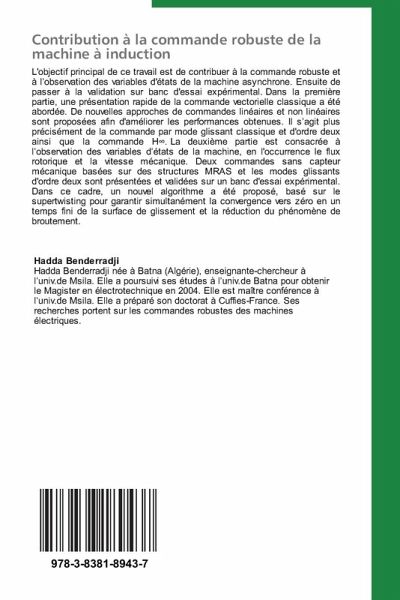 Contribution à la commande robuste de la machine à induction

L'objectif principal de ce travail est de contribuer à la commande robuste et à l'observation des variables d'états de la machine asynchrone. Ensuite de passer à la validation sur banc d'essai expérimental. Dans la première partie, une présentation rapide de la commande vectorielle classique a été abordée. De nouvelles approches de commandes linéaires et non linéaires sont proposées afin d'améliorer les performances obtenues. Il s'agit plus précisément de la commande par mode glissant classique et d'ordre deux ainsi que la commande H∞. La deuxième partie est consacrée à l'observation des variables d'états de la machine, en l'occurrence le flux rotorique et la vitesse mécanique. Deux commandes sans capteur mécanique basées sur des structures MRAS et les modes glissants d'ordre deux sont présentées et validées sur un banc d'essai expérimental. Dans ce cadre, un nouvel algorithme a été proposé, basé sur le supertwisting pour garantir simultanément la convergence vers zéro en un temps fini de la surface de glissement et la réduction du phénomène de broutement.

Hadda Benderradji
Hadda Benderradji née à Batna (Algérie), enseignante-chercheur à l'univ.de Msila. Elle a poursuivi ses études à l'univ.de Batna pour obtenir le Magister en électrotechnique en 2004. Elle est maître conférence à l'univ.de Msila. Elle a préparé son doctorat à Cuffies-France. Ses recherches portent sur les commandes robustes des machines électriques.

978-3-8381-8943-7